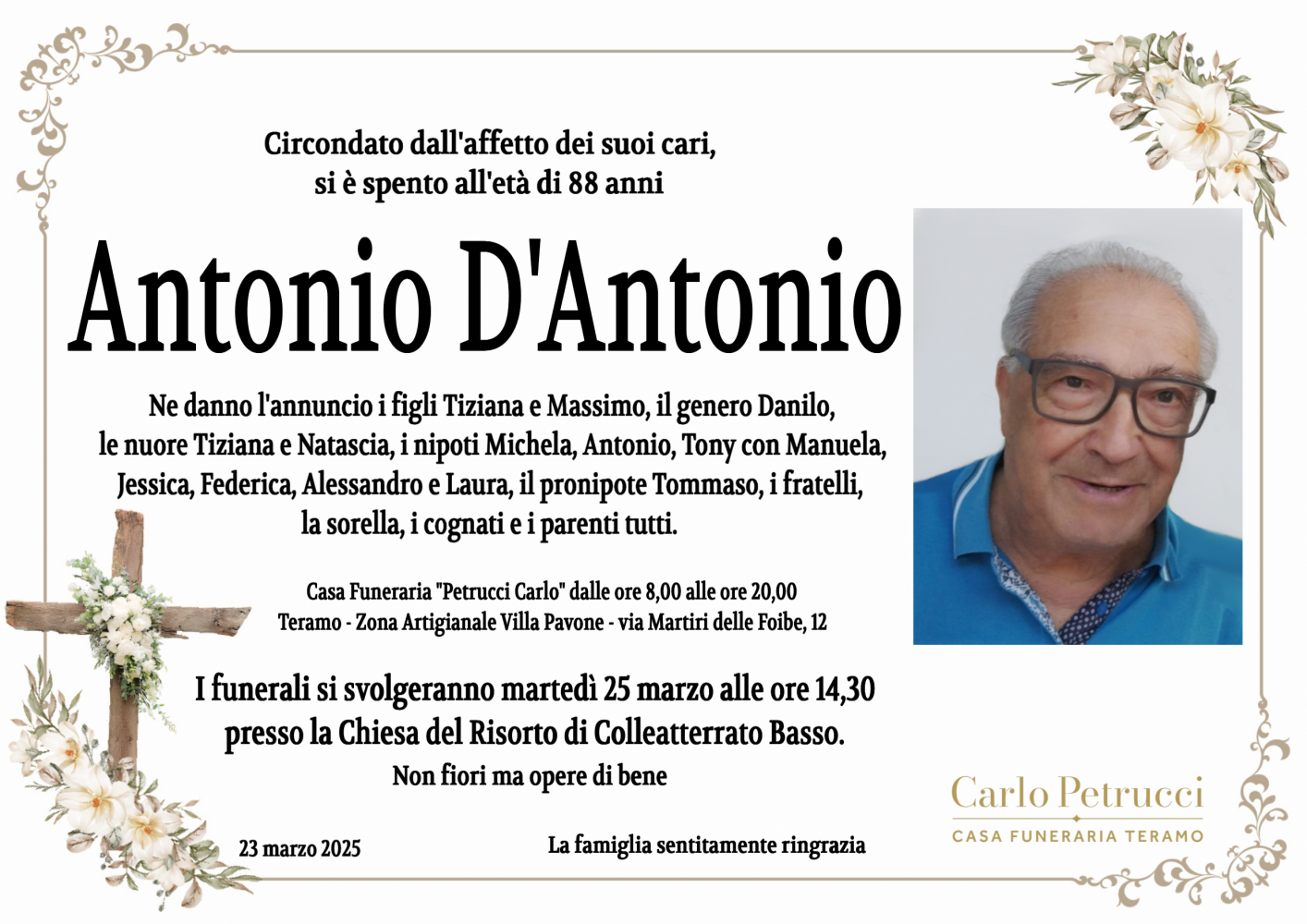 Circondato dall'affetto dei suoi cari,
si è spento all'età di 88 anni

Antonio D'Antonio

Ne danno l'annuncio i figli Tiziana e Massimo, il genero Danilo, le nuore Tiziana e Natascia, i nipoti Michela, Antonio, Tony con Manuela, Jessica, Federica, Alessandro e Laura, il pronipote Tommaso, i fratelli, la sorella, i cognati e i parenti tutti.

Casa Funeraria "Petrucci Carlo" dalle ore 8,00 alle ore 20,00
Teramo - Zona Artigianale Villa Pavone - via Martiri delle Foibe, 12

I funerali si svolgeranno martedì 25 marzo alle ore 14,30
presso la Chiesa del Risorto di Colleatterrato Basso.
Non fiori ma opere di bene

23 marzo 2025

La famiglia sentitamente ringrazia

Carlo Petrucci
CASA FUNERARIA TERAMO